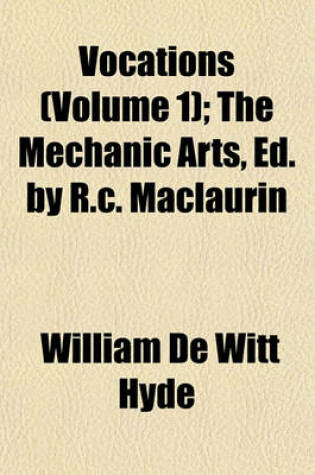 Vocations (Volume 1); The Mechanic Arts, Ed. by R.c. Maclaurin

William De Witt Hyde